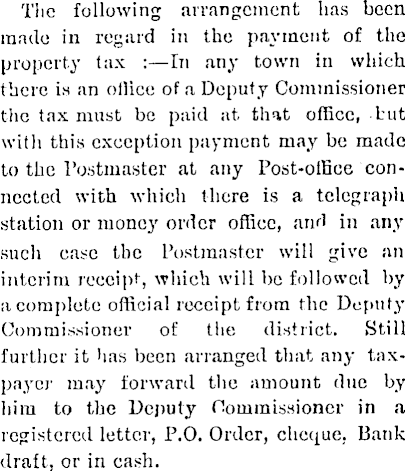 The following arrangement has been made in regard in the payment of the property tax :—In any town in which there is an office of a Deputy Commissioner the tax must be paid at that office, but with this exception payment may be made to the Postmaster at any Post-office connected with which there is a telegraph station or money order office, and in any such case the Postmaster will give an interim receipt, which will be followed by a complete official receipt from the Deputy Commissioner of the district. Still further it has been arranged that any taxpayer may forward the amount due by him to the Deputy Commissioner in a registered letter, P.O. Order, cheque, Bank draft, or in cash.